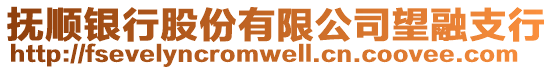 抚顺银行股份有限公司望融支行
http://fsevelyncromwell.cn.coovee.com